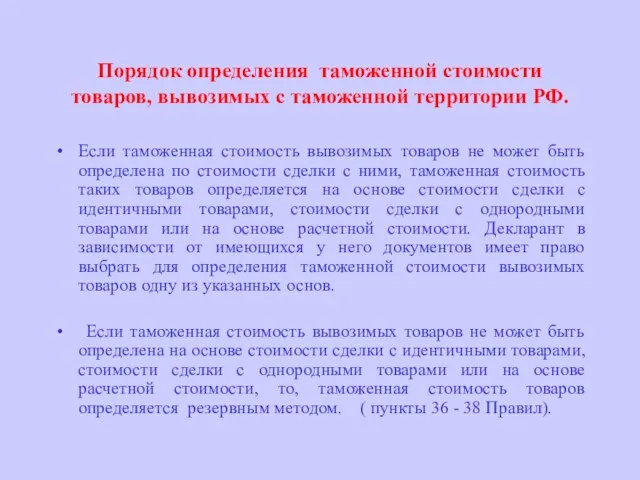 Порядок определения таможенной стоимости товаров, вывозимых с таможенной территории РФ.

• Если таможенная стоимость вывозимых товаров не может быть определена по стоимости сделки с ними, таможенная стоимость таких товаров определяется на основе стоимости сделки с идентичными товарами, стоимости сделки с однородными товарами или на основе расчетной стоимости. Декларант в зависимости от имеющихся у него документов имеет право выбрать для определения таможенной стоимости вывозимых товаров одну из указанных основ.

• Если таможенная стоимость вывозимых товаров не может быть определена на основе стоимости сделки с идентичными товарами, стоимости сделки с однородными товарами или на основе расчетной стоимости, то, таможенная стоимость товаров определяется резервным методом. ( пункты 36 - 38 Правил).